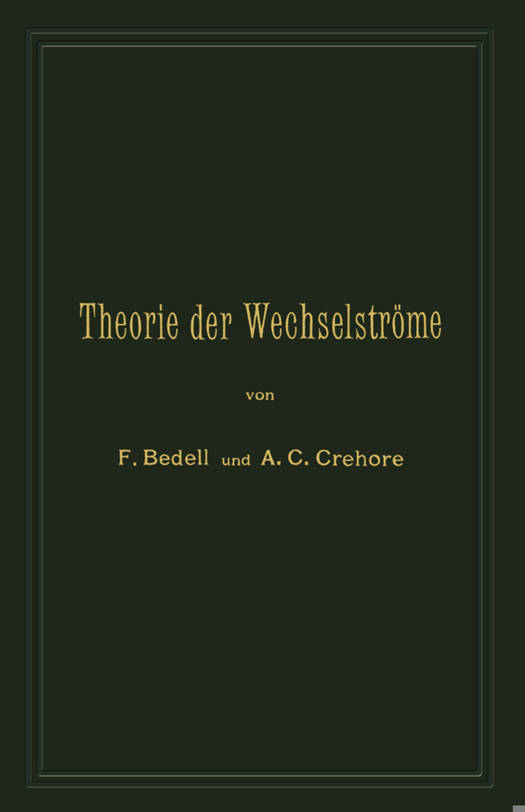 Theorie der Wechselströme

von

F. Bedell und A. C. Crehore